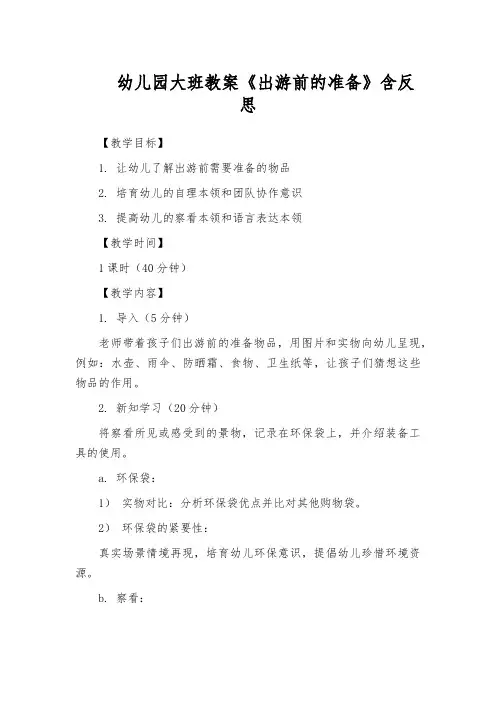 幼儿园大班教案《出游前的准备》含反思

【教学目标】

1. 让幼儿了解出游前需要准备的物品

2. 培育幼儿的自理本领和团队协作意识

3. 提高幼儿的察看本领和语言表达本领

【教学时间】

1 课时（40 分钟）

【教学内容】

1. 导入（5 分钟）

老师带着孩子们出游前的准备物品，用图片和实物向幼儿呈现，例如：水壶、雨伞、防晒霜、食物、卫生纸等，让孩子们猜想这些物品的作用。

2. 新知学习（20 分钟）

将察看所见或感受到的景物，记录在环保袋上，并介绍装备工具的使用。

a. 环保袋：

1） 实物对比：分析环保袋优点并比对其他购物袋。

2） 环保袋的紧要性：

真实场景情境再现，培育幼儿环保意识，提倡幼儿珍惜环境资源。

b. 察看：